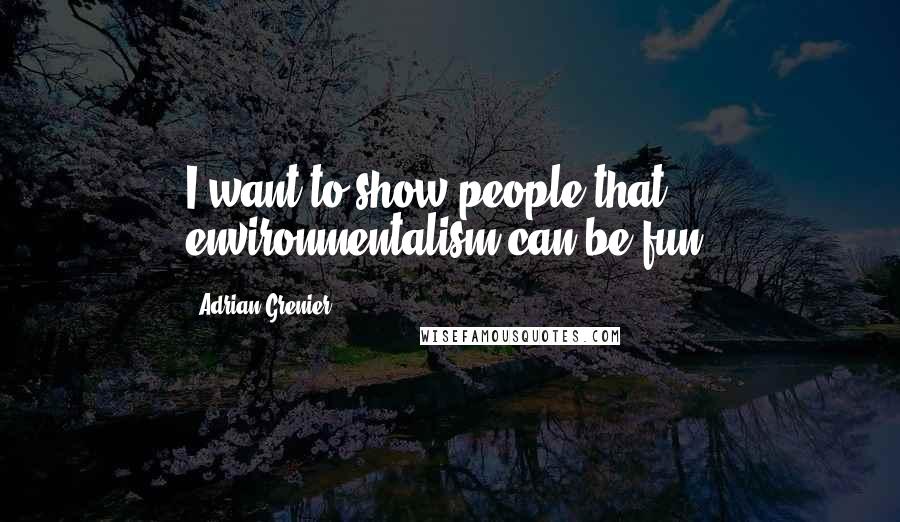 I want to show people that environmentalism can be fun.

Adrian Grenier

WISEFAMOUSQUOTES.COM